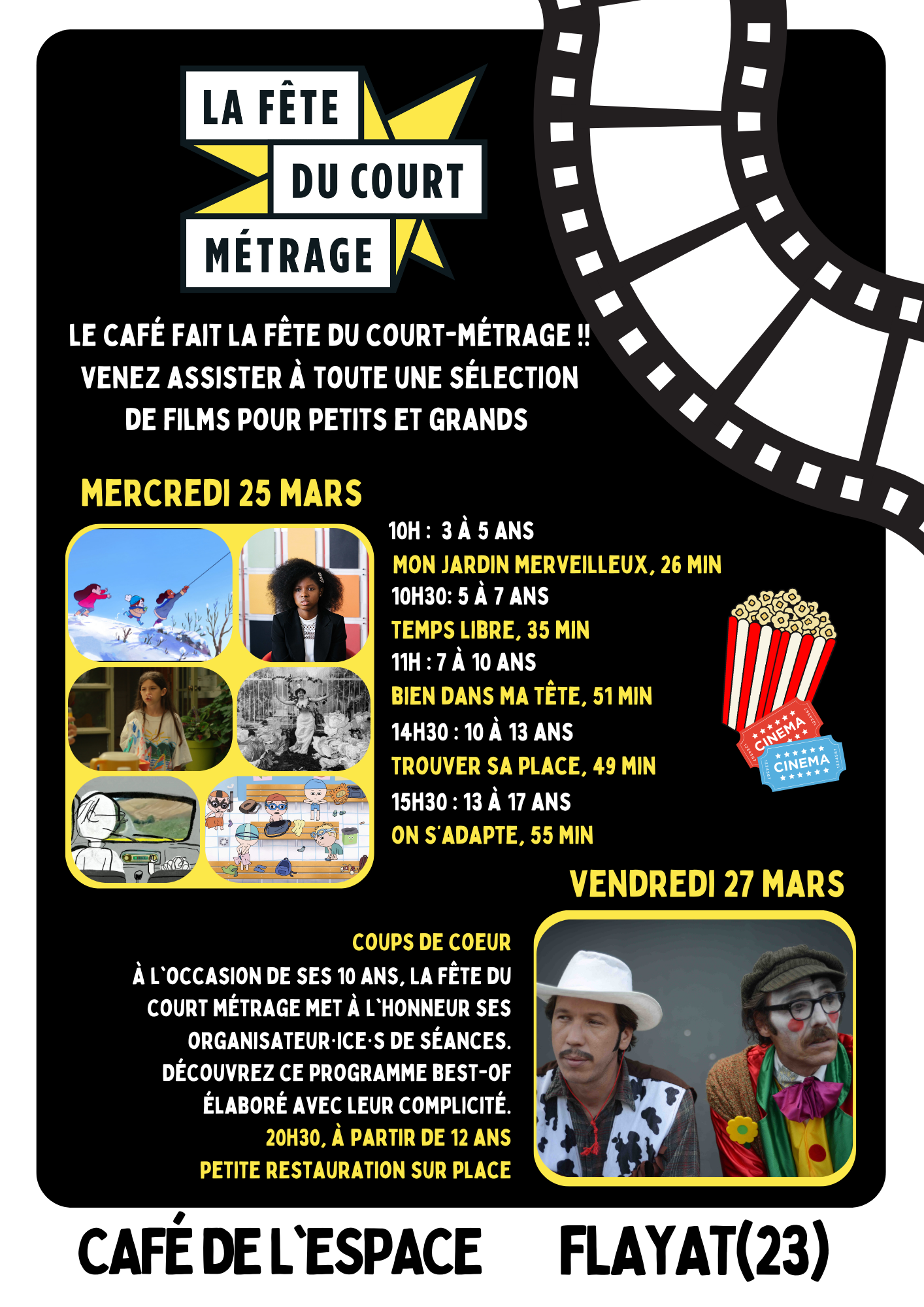 LA FÊTE
DU COURT
MÉTRAGE

LE CAFÉ FAIT LA FÊTE DU COURT-MÉTRAGE !!
VENEZ ASSISTER À TOUTE UNE SÉLECTION
DE FILMS POUR PETITS ET GRANDS

MERCREDI 25 MARS

10H : 3 À 5 ANS
MON JARDIN MERVEILLEUX, 26 MIN
10H30: 5 À 7 ANS
TEMPS LIBRE, 35 MIN
11H : 7 À 10 ANS
BIEN DANS MA TÊTE, 51 MIN
14H30 : 10 À 13 ANS
TROUVER SA PLACE, 49 MIN
15H30 : 13 À 17 ANS
ON S'ADAPTE, 55 MIN

CINEMA
CINEMA

VENDREDI 27 MARS

COUPS DE COEUR
À L'OCCASION DE SES 10 ANS, LA FÊTE DU COURT MÉTRAGE MET À L'HONNEUR SES ORGANISATEUR·ICE·S DE SÉANCES. DÉCOUVREZ CE PROGRAMME BEST-OF ÉLABORÉ AVEC LEUR COMPLICITÉ.
20H30, À PARTIR DE 12 ANS
PETITE RESTAURATION SUR PLACE

CAFÉ DE L'ESPACE FLAYAT(23)